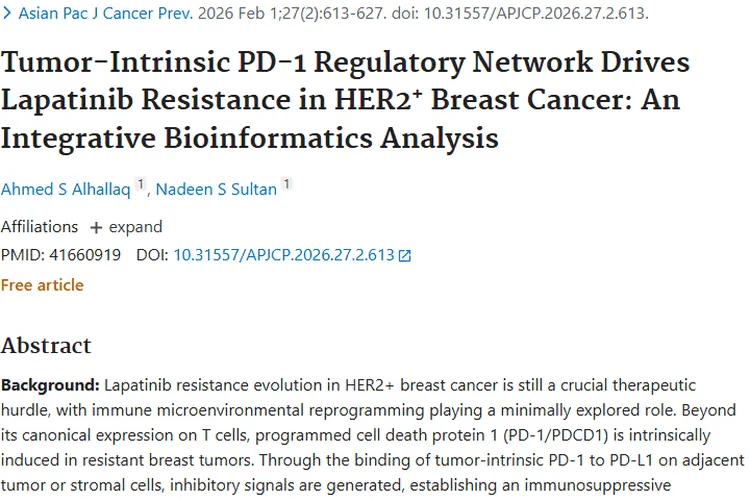 > Asian Pac J Cancer Prev. 2026 Feb 1;27(2):613-627. doi: 10.31557/APJCP.2026.27.2.613.

Tumor-Intrinsic PD-1 Regulatory Network Drives Lapatinib Resistance in HER2⁺ Breast Cancer: An Integrative Bioinformatics Analysis

Ahmed S Alhallaq 1, Nadeen S Sultan 1

Affiliations + expand

PMID: 41660919 DOI: 10.31557/APJCP.2026.27.2.613

Free article

Abstract

Background: Lapatinib resistance evolution in HER2+ breast cancer is still a crucial therapeutic hurdle, with immune microenvironmental reprogramming playing a minimally explored role. Beyond its canonical expression on T cells, programmed cell death protein 1 (PD-1/PDCD1) is intrinsically induced in resistant breast tumors. Through the binding of tumor-intrinsic PD-1 to PD-L1 on adjacent tumor or stromal cells, inhibitory signals are generated, establishing an immunosuppressive